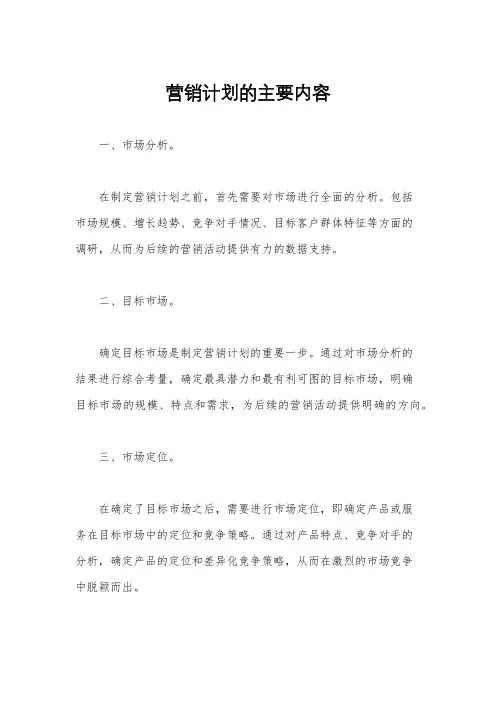 营销计划的主要内容

一、市场分析。

在制定营销计划之前，首先需要对市场进行全面的分析。包括市场规模、增长趋势、竞争对手情况、目标客户群体特征等方面的调研，从而为后续的营销活动提供有力的数据支持。

二、目标市场。

确定目标市场是制定营销计划的重要一步。通过对市场分析的结果进行综合考量，确定最具潜力和最有利可图的目标市场，明确目标市场的规模、特点和需求，为后续的营销活动提供明确的方向。

三、市场定位。

在确定了目标市场之后，需要进行市场定位，即确定产品或服务在目标市场中的定位和竞争策略。通过对产品特点、竞争对手的分析，确定产品的定位和差异化竞争策略，从而在激烈的市场竞争中脱颖而出。